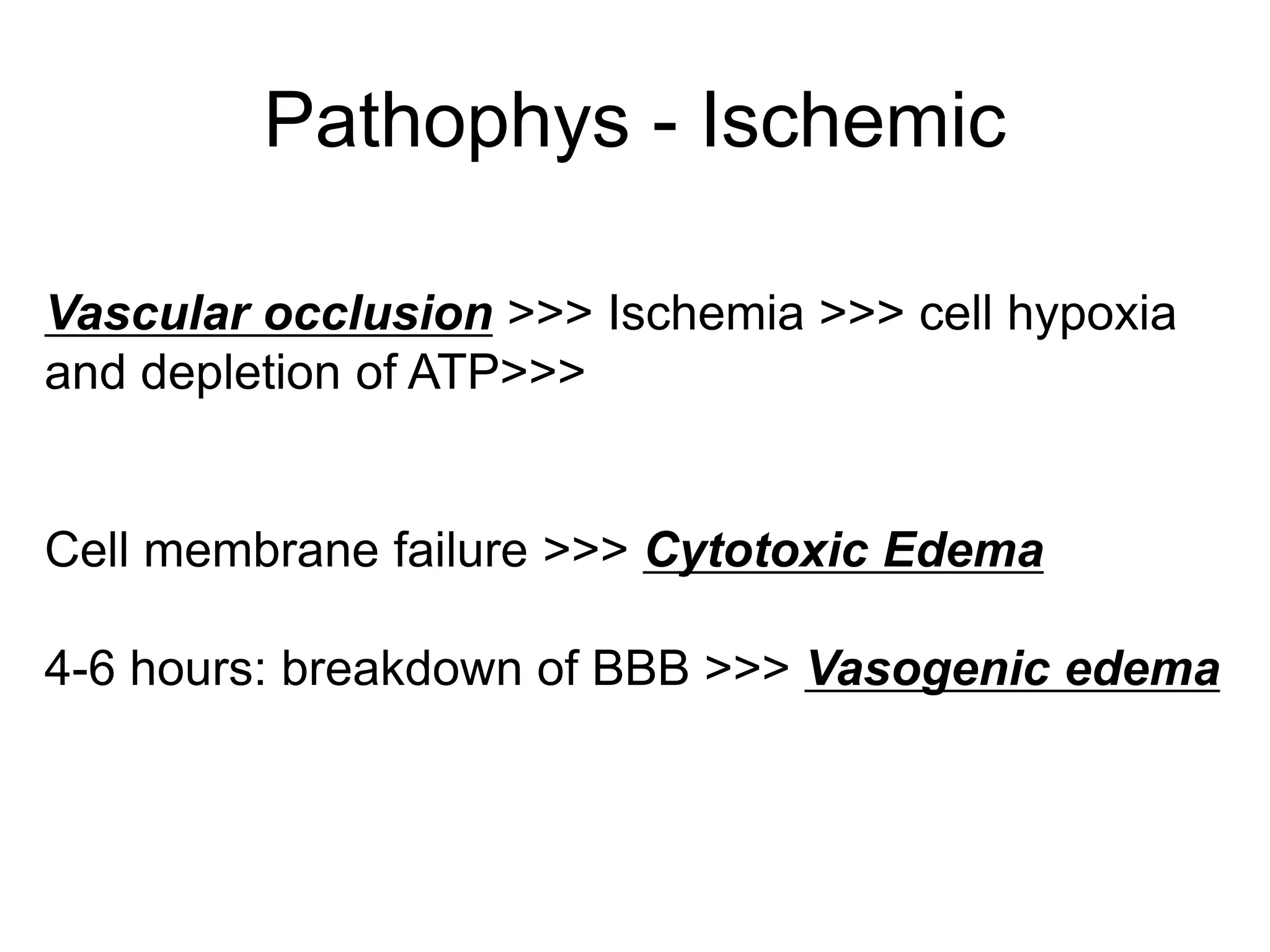 Pathophys - Ischemic

Vascular occlusion >>> Ischemia >>> cell hypoxia and depletion of ATP>>>

Cell membrane failure >>> Cytotoxic Edema

4-6 hours: breakdown of BBB >>> Vasogenic edema